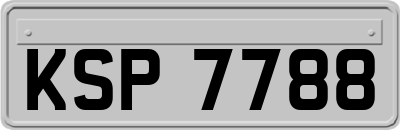 KSP 7788